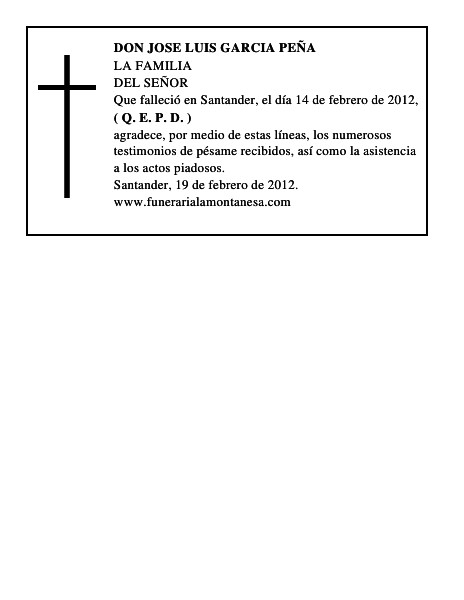 DON JOSE LUIS GARCIA PEÑA
LA FAMILIA
DEL SEÑOR
Que falleció en Santander, el día 14 de febrero de 2012,
( Q. E. P. D. )
agradece, por medio de estas líneas, los numerosos testimonios de pésame recibidos, así como la asistencia a los actos piadosos.
Santander, 19 de febrero de 2012.
www.funerarialamontanesa.com